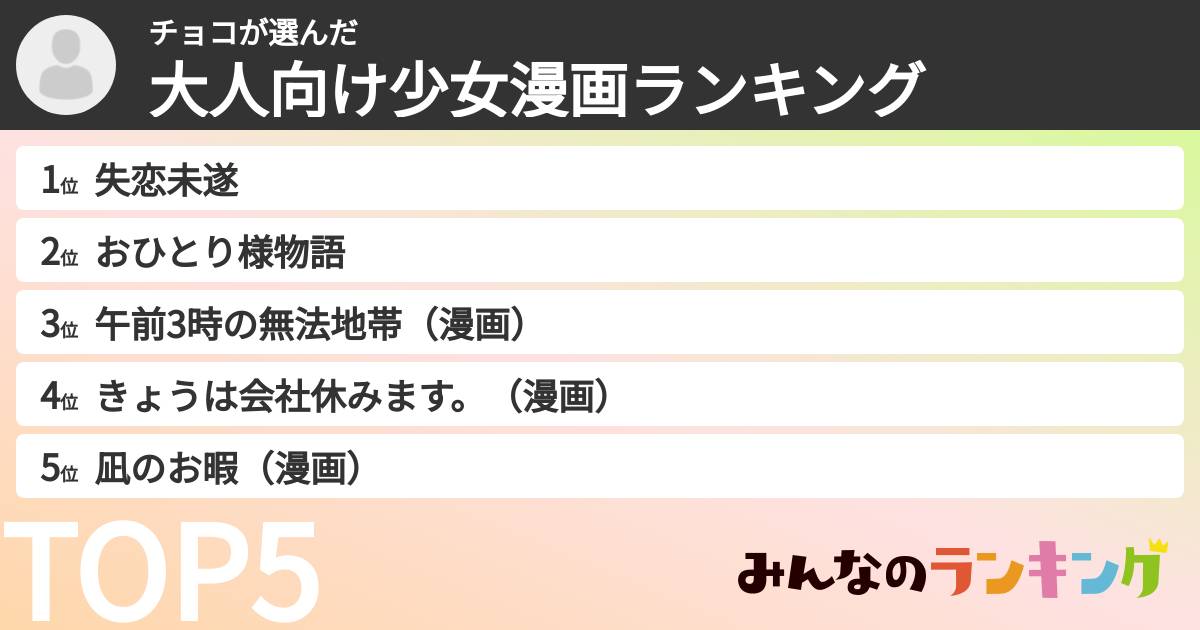 チョコが選んだ
大人向け少女漫画ランキング

1位 失恋未遂
2位 おひとり様物語
3位 午前3時の無法地帯（漫画）
4位 きょうは会社休みます。（漫画）
5位 凪のお暇（漫画）

TOP5

みんなのランキング